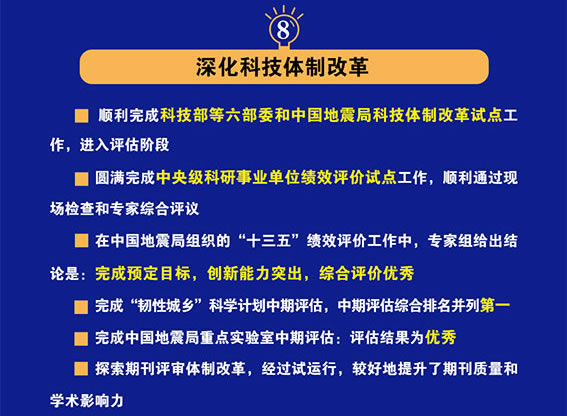 8

深化科技体制改革

■ 顺利完成科技部等六部委和中国地震局科技体制改革试点工作，进入评估阶段

■ 圆满完成中央级科研事业单位绩效评价试点工作，顺利通过现场检查和专家综合评议

■ 在中国地震局组织的“十三五”绩效评价工作中，专家组给出结论是：完成预定目标，创新能力突出，综合评价优秀

■ 完成“韧性城乡”科学计划中期评估，中期评估综合排名并列第一

■ 完成中国地震局重点实验室中期评估：评估结果为优秀

■ 探索期刊评审体制改革，经过试运行，较好地提升了期刊质量和学术影响力